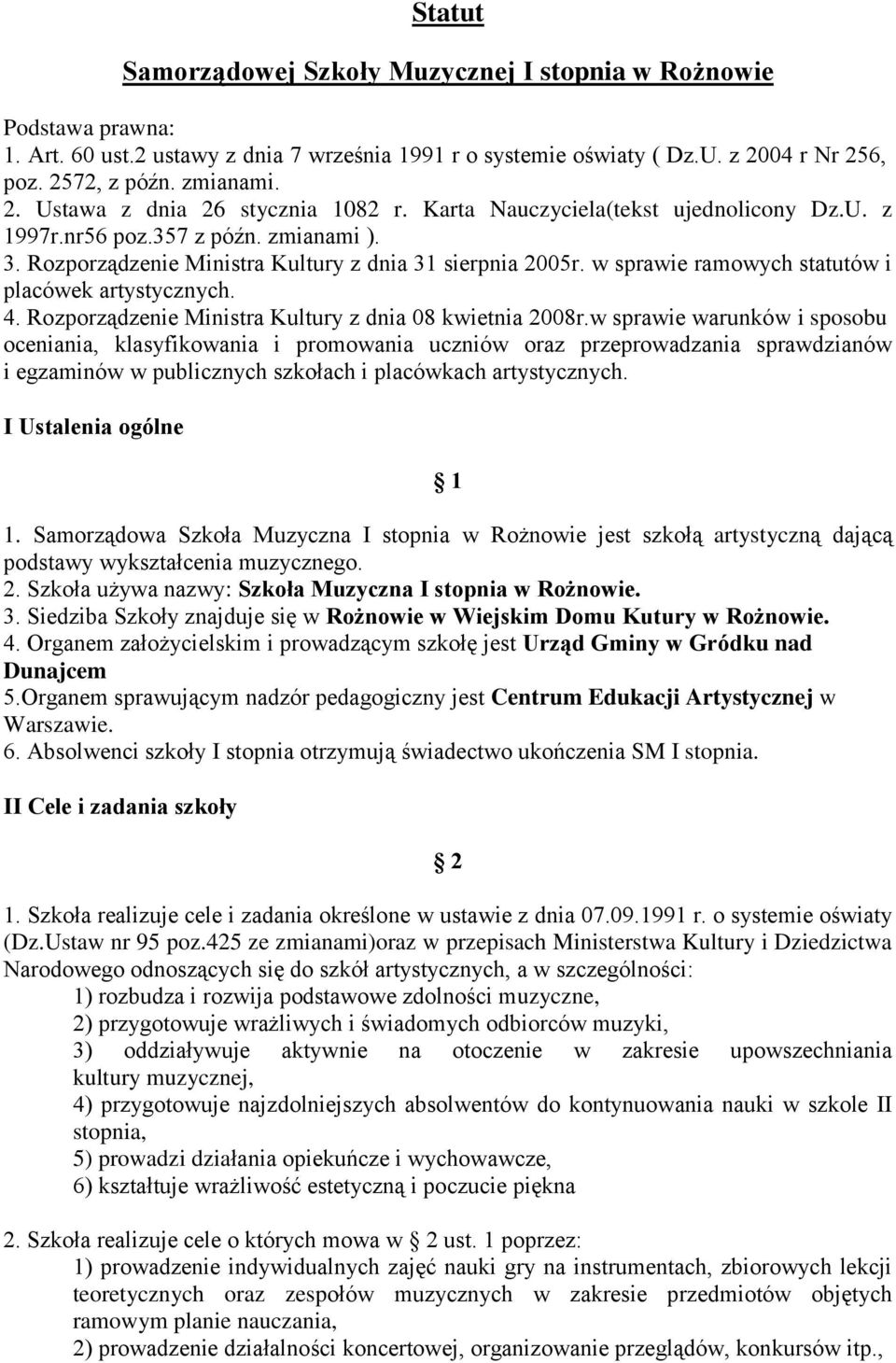 Statut

Samorządowej Szkoły Muzycznej I stopnia w Rożnowie

Podstawa prawna:
1. Art. 60 ust.2 ustawy z dnia 7 września 1991 r o systemie oświaty ( Dz.U. z 2004 r Nr 256, poz. 2572, z późn. zmianami.
2. Ustawa z dnia 26 stycznia 1082 r. Karta Nauczyciela(tekst ujednolicony Dz.U. z 1997r.nr56 poz.357 z późn. zmianami ).
3. Rozporządzenie Ministra Kultury z dnia 31 sierpnia 2005r. w sprawie ramowych statutów i placówek artystycznych.
4. Rozporządzenie Ministra Kultury z dnia 08 kwietnia 2008r.w sprawie warunków i sposobu oceniania, klasyfikowania i promowania uczniów oraz przeprowadzania sprawdzianów i egzaminów w publicznych szkołach i placówkach artystycznych.

I Ustalenia ogólne

§ 1

1. Samorządowa Szkoła Muzyczna I stopnia w Rożnowie jest szkołą artystyczną dającą podstawy wykształcenia muzycznego.
2. Szkoła używa nazwy: Szkoła Muzyczna I stopnia w Rożnowie.
3. Siedziba Szkoły znajduje się w Rożnowie w Wiejskim Domu Kutury w Rożnowie.
4. Organem założycielskim i prowadzącym szkołę jest Urząd Gminy w Gródku nad Dunajcem
5.Organem sprawującym nadzór pedagogiczny jest Centrum Edukacji Artystycznej w Warszawie.
6. Absolwenci szkoły I stopnia otrzymują świadectwo ukończenia SM I stopnia.

II Cele i zadania szkoły

§ 2

1. Szkoła realizuje cele i zadania określone w ustawie z dnia 07.09.1991 r. o systemie oświaty (Dz.Ustaw nr 95 poz.425 ze zmianami)oraz w przepisach Ministerstwa Kultury i Dziedzictwa Narodowego odnoszących się do szkół artystycznych, a w szczególności:
1) rozbudza i rozwija podstawowe zdolności muzyczne,
2) przygotowuje wrażliwych i świadomych odbiorców muzyki,
3) oddziaływuje aktywnie na otoczenie w zakresie upowszechniania kultury muzycznej,
4) przygotowuje najzdolniejszych absolwentów do kontynuowania nauki w szkole II stopnia,
5) prowadzi działania opiekuńcze i wychowawcze,
6) kształtuje wrażliwość estetyczną i poczucie piękna

2. Szkoła realizuje cele o których mowa w § 2 ust. 1 poprzez:
1) prowadzenie indywidualnych zajęć nauki gry na instrumentach, zbiorowych lekcji teoretycznych oraz zespołów muzycznych w zakresie przedmiotów objętych ramowym planie nauczania,
2) prowadzenie działalności koncertowej, organizowanie przeglądów, konkursów itp.,